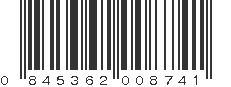 0 845362 008741